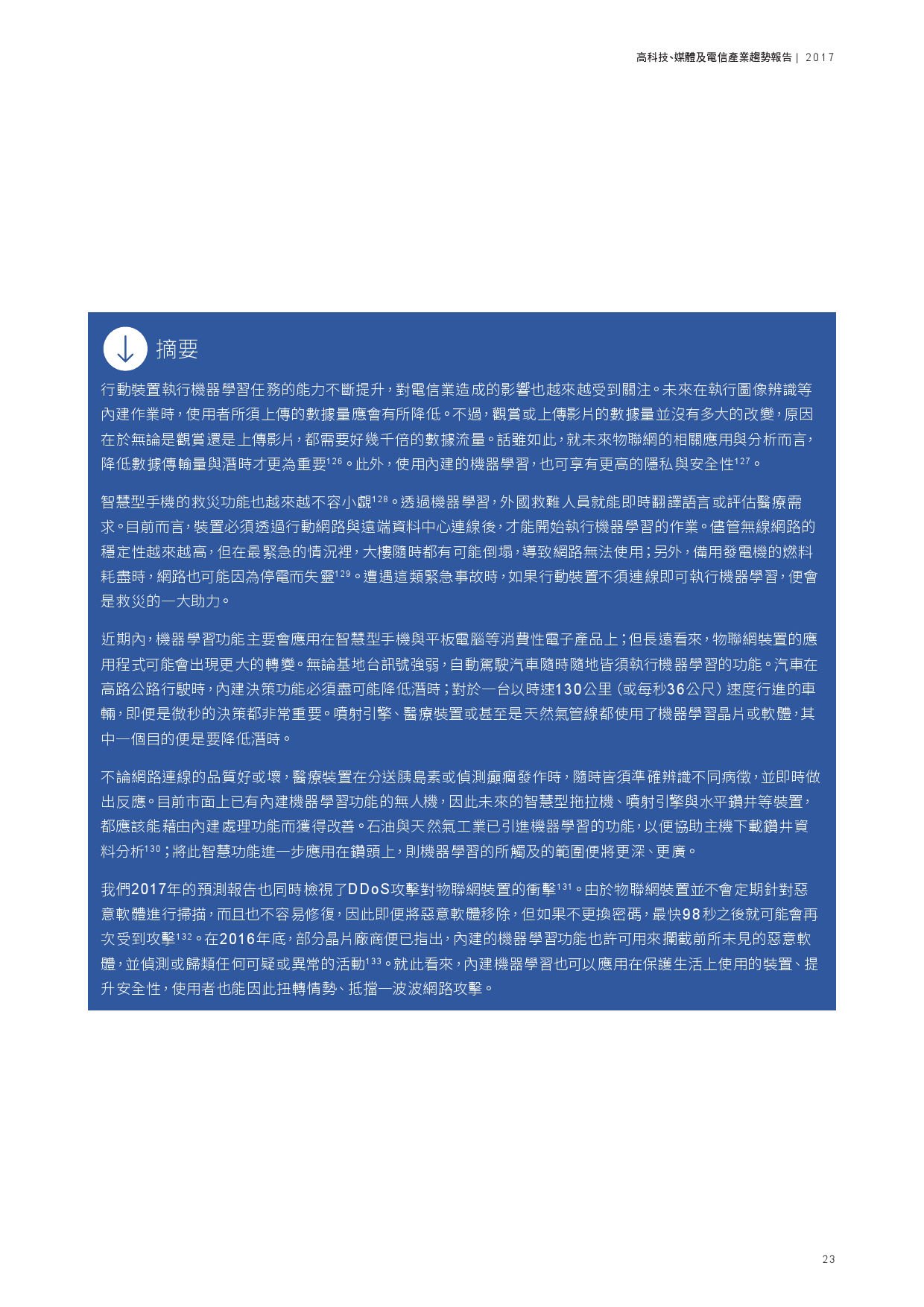 高科技、媒體及電信產業趨勢報告 | 2017

摘要

行動裝置執行機器學習任務的能力不斷提升，對電信業造成的影響也越來越受到關注。未來在執行圖像辨識等內建作業時，使用者所須上傳的數據量應會有所降低。不過，觀賞或上傳影片的數據量並沒有多大的改變，原因在於無論是觀賞還是上傳影片，都需要好幾千倍的數據流量。話雖如此，就未來物聯網的相關應用與分析而言，降低數據傳輸量與潛時才更為重要$^{126}$。此外，使用內建的機器學習，也可享有更高的隱私與安全性$^{127}$。

智慧型手機的救災功能也越來越不容小覷$^{128}$。透過機器學習，外國救難人員就能即時翻譯語言或評估醫療需求。目前而言，裝置必須透過行動網路與遠端資料中心連線後，才能開始執行機器學習的作業。儘管無線網路的穩定性越來越高，但在最緊急的情況裡，大樓隨時都有可能倒塌，導致網路無法使用；另外，備用發電機的燃料耗盡時，網路也可能因為停電而失靈$^{129}$。遭遇這類緊急事故時，如果行動裝置不須連線即可執行機器學習，便會是救災的一大助力。

近期內，機器學習功能主要會應用在智慧型手機與平板電腦等消費性電子產品上；但長遠看來，物聯網裝置的應用程式可能會出現更大的轉變。無論基地台訊號強弱，自動駕駛汽車隨時隨地皆須執行機器學習的功能。汽車在高路公路行駛時，內建決策功能必須盡可能降低潛時；對於一台以時速130公里（或每秒36公尺）速度行進的車輛，即便是微秒的決策都非常重要。噴射引擎、醫療裝置或甚至是天然氣管線都使用了機器學習晶片或軟體，其中一個目的便是要降低潛時。

不論網路連線的品質好或壞，醫療裝置在分送胰島素或偵測癲癇發作時，隨時皆須準確辨識不同病徵，並即時做出反應。目前市面上已有內建機器學習功能的無人機，因此未來的智慧型拖拉機、噴射引擎與水平鑽井等裝置，都應該能藉由內建處理功能而獲得改善。石油與天然氣工業已引進機器學習的功能，以便協助主機下載鑽井資料分析$^{130}$；將此智慧功能進一步應用在鑽頭上，則機器學習的所觸及的範圍便將更深、更廣。

我們2017年的預測報告也同時檢視了DDoS攻擊對物聯網裝置的衝擊$^{131}$。由於物聯網裝置並不會定期針對惡意軟體進行掃描，而且也不容易修復，因此即便將惡意軟體移除，但如果不更換密碼，最快98秒之後就可能會再次受到攻擊$^{132}$。在2016年底，部分晶片廠商便已指出，內建的機器學習功能也許可用來攔截前所未見的惡意軟體，並偵測或歸類任何可疑或異常的活動$^{133}$。就此看來，內建機器學習也可以應用在保護生活上使用的裝置、提升安全性，使用者也能因此扭轉情勢、抵擋一波波網路攻擊。

23